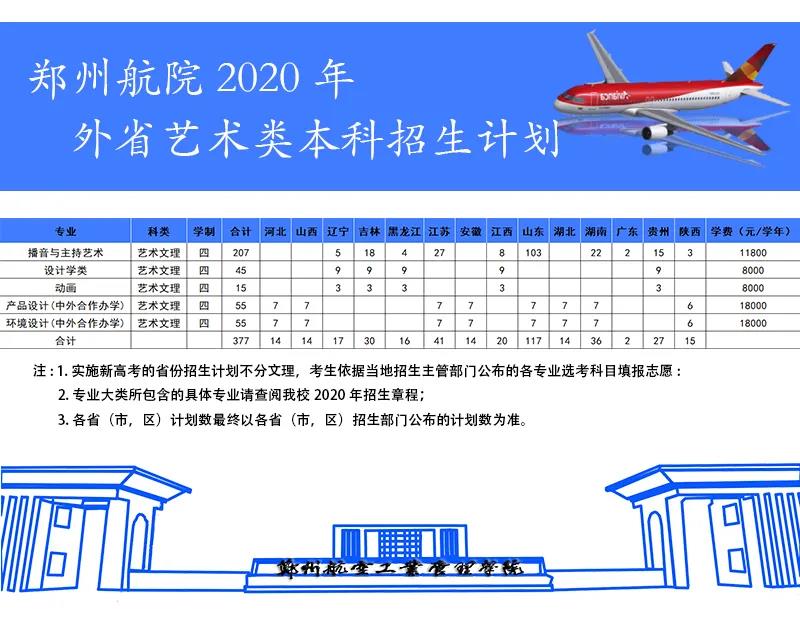 郑州航院 2020 年
外省艺术类本科招生计划

| 专业 | 科类 | 学制 | 合计 | 河北 | 山西 | 辽宁 | 吉林 | 黑龙江 | 江苏 | 安徽 | 江西 | 山东 | 湖北 | 湖南 | 广东 | 贵州 | 陕西 | 学费（元/学年） |
|---|---|---|---|---|---|---|---|---|---|---|---|---|---|---|---|---|---|---|
| 播音与主持艺术 | 艺术文理 | 四 | 207 | | | 5 | 18 | 4 | 27 | | 8 | 103 | | 22 | 2 | 15 | 3 | 11800 |
| 设计学类 | 艺术文理 | 四 | 45 | | | 9 | 9 | 9 | | | 9 | | | | | 9 | | 8000 |
| 动画 | 艺术文理 | 四 | 15 | | | 3 | 3 | 3 | | | 3 | | | | | 3 | | 8000 |
| 产品设计（中外合作办学） | 艺术文理 | 四 | 55 | 7 | 7 | | | | 7 | 7 | | 7 | 7 | 7 | | | 6 | 18000 |
| 环境设计（中外合作办学） | 艺术文理 | 四 | 55 | 7 | 7 | | | | 7 | 7 | | 7 | 7 | 7 | | | 6 | 18000 |
| 合计 | | | 377 | 14 | 14 | 17 | 30 | 16 | 41 | 14 | 20 | 117 | 14 | 36 | 2 | 27 | 15 | |

注：1. 实施新高考的省份招生计划不分文理，考生依据当地招生主管部门公布的各专业选考科目填报志愿；
2. 专业大类所包含的具体专业请查阅我校 2020 年招生章程；
3. 各省（市，区）计划数最终以各省（市，区）招生部门公布的计划数为准。

郑州航空工业管理学院